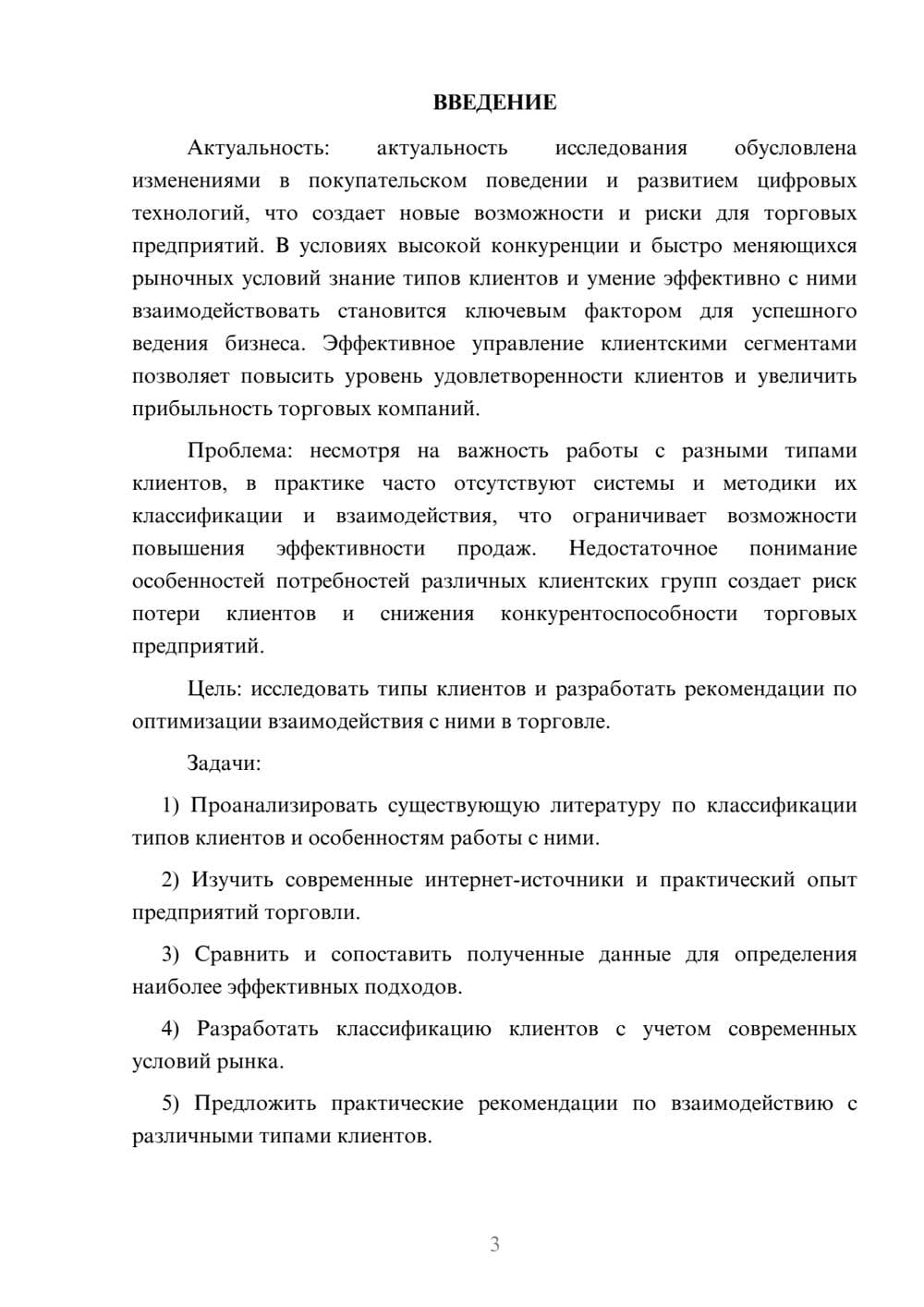 ВВЕДЕНИЕ

Актуальность: актуальность исследования обусловлена изменениями в покупательском поведении и развитием цифровых технологий, что создает новые возможности и риски для торговых предприятий. В условиях высокой конкуренции и быстро меняющихся рыночных условий знание типов клиентов и умение эффективно с ними взаимодействовать становится ключевым фактором для успешного ведения бизнеса. Эффективное управление клиентскими сегментами позволяет повысить уровень удовлетворенности клиентов и увеличить прибыльность торговых компаний.

Проблема: несмотря на важность работы с разными типами клиентов, в практике часто отсутствуют системы и методики их классификации и взаимодействия, что ограничивает возможности повышения эффективности продаж. Недостаточное понимание особенностей потребностей различных клиентских групп создает риск потери клиентов и снижения конкурентоспособности торговых предприятий.

Цель: исследовать типы клиентов и разработать рекомендации по оптимизации взаимодействия с ними в торговле.

Задачи:

1) Проанализировать существующую литературу по классификации типов клиентов и особенностям работы с ними.

2) Изучить современные интернет-источники и практический опыт предприятий торговли.

3) Сравнить и сопоставить полученные данные для определения наиболее эффективных подходов.

4) Разработать классификацию клиентов с учетом современных условий рынка.

5) Предложить практические рекомендации по взаимодействию с различными типами клиентов.

3